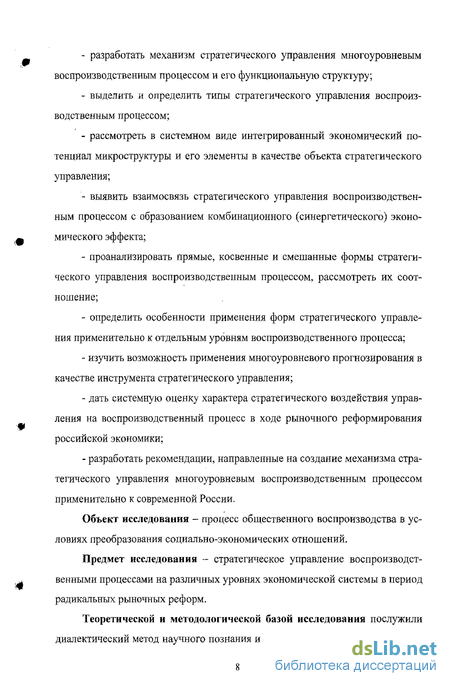 - разработать механизм стратегического управления многоуровневым воспроизводственным процессом и его функциональную структуру;

- выделить и определить типы стратегического управления воспроизводственным процессом;

- рассмотреть в системном виде интегрированный экономический потенциал микроструктуры и его элементы в качестве объекта стратегического управления;

- выявить взаимосвязь стратегического управления воспроизводственным процессом с образованием комбинационного (синергетического) экономического эффекта;

- проанализировать прямые, косвенные и смешанные формы стратегического управления воспроизводственным процессом, рассмотреть их соотношение;

- определить особенности применения форм стратегического управления применительно к отдельным уровням воспроизводственного процесса;

- изучить возможность применения многоуровневого прогнозирования в качестве инструмента стратегического управления;

- дать системную оценку характера стратегического воздействия управления на воспроизводственный процесс в ходе рыночного реформирования российской экономики;

- разработать рекомендации, направленные на создание механизма стратегического управления многоуровневым воспроизводственным процессом применительно к современной России.

Объект исследования – процесс общественного воспроизводства в условиях преобразования социально-экономических отношений.

Предмет исследования – стратегическое управление воспроизводственными процессами на различных уровнях экономической системы в период радикальных рыночных реформ.

Теоретической и методологической базой исследования послужили диалектический метод научного познания и

8

dsLib.net
библиотека диссертаций